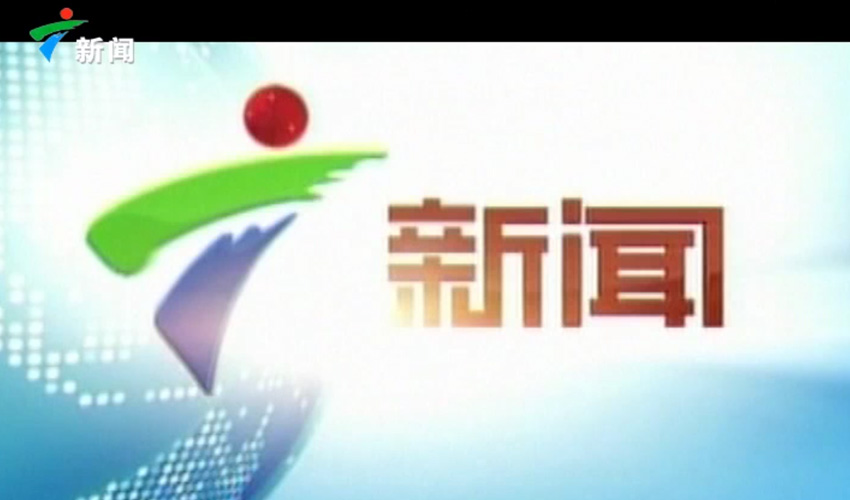 新闻

新闻